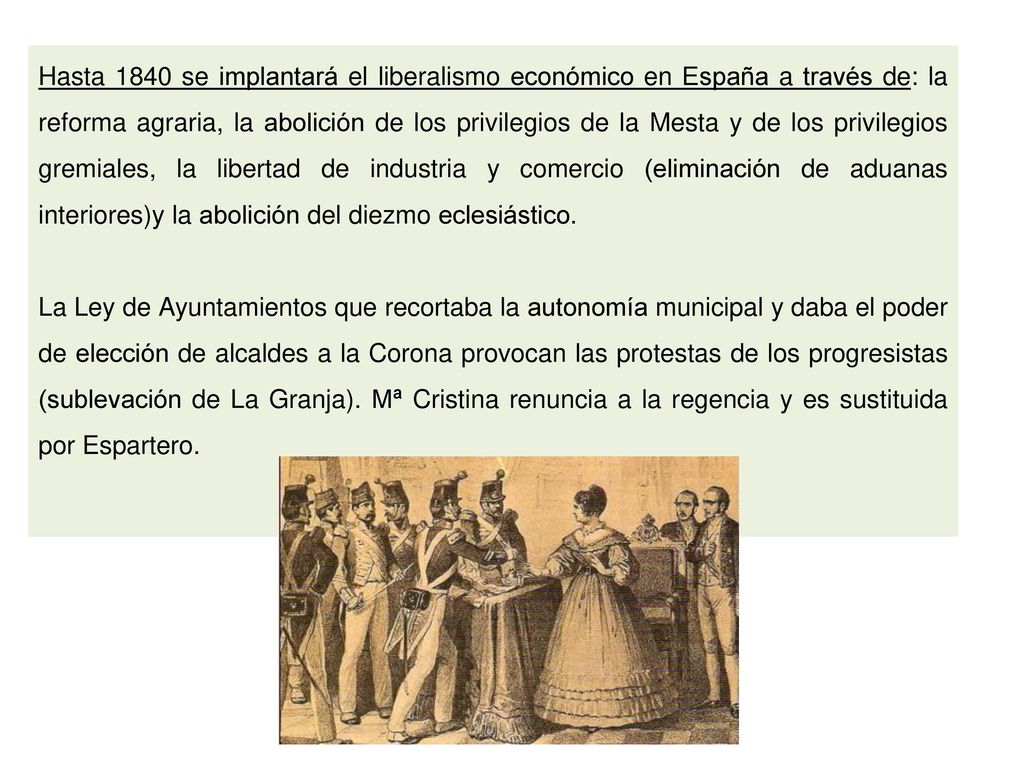 Hasta 1840 se implantará el liberalismo económico en España a través de: la reforma agraria, la abolición de los privilegios de la Mesta y de los privilegios gremiales, la libertad de industria y comercio (eliminación de aduanas interiores)y la abolición del diezmo eclesiástico.

La Ley de Ayuntamientos que recortaba la autonomía municipal y daba el poder de elección de alcaldes a la Corona provocan las protestas de los progresistas (sublevación de La Granja). Mª Cristina renuncia a la regencia y es sustituida por Espartero.